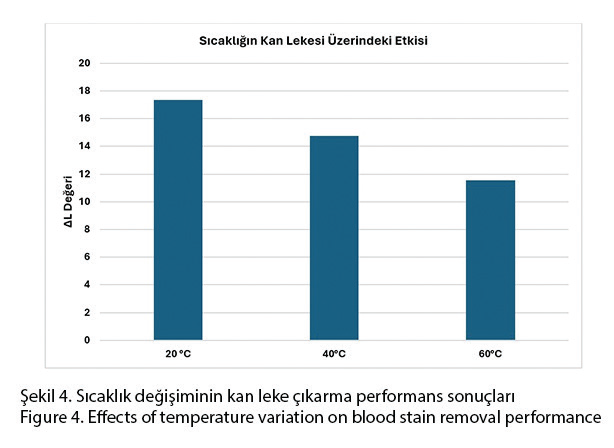 Sıcaklığın Kan Lekesi Üzerindeki Etkisi

ΔL Değeri

20
18
16
14
12
10
8
6
4
2
0

20 °C
40°C
60°C

Şekil 4. Sıcaklık değişiminin kan leke çıkarma performans sonuçları
Figure 4. Effects of temperature variation on blood stain removal performance